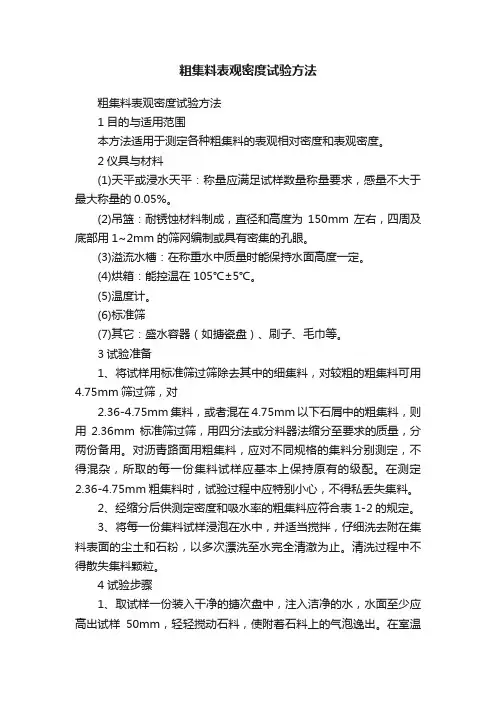 粗集料表观密度试验方法

粗集料表观密度试验方法

1 目的与适用范围

本方法适用于测定各种粗集料的表观相对密度和表观密度。

2 仪具与材料

(1)天平或浸水天平：称量应满足试样数量称量要求，感量不大于最大称量的 0.05%。

(2)吊篮：耐锈蚀材料制成，直径和高度为 150mm 左右，四周及底部用 1~2mm 的筛网编制或具有密集的孔眼。

(3)溢流水槽：在称重水中质量时能保持水面高度一定。

(4)烘箱：能控温在 105℃±5℃。

(5)温度计。

(6)标准筛

(7)其它：盛水容器（如搪瓷盘）、刷子、毛巾等。

3 试验准备

1、将试样用标准筛过筛除去其中的细集料，对较粗的粗集料可用 4.75mm 筛过筛，对

2.36-4.75mm 集料，或者混在 4.75mm 以下石屑中的粗集料，则用 2.36mm 标准筛过筛，用四分法或分料器法缩分至要求的质量，分两份备用。对沥青路面用粗集料，应对不同规格的集料分别测定，不得混杂，所取的每一份集料试样应基本上保持原有的级配。在测定 2.36-4.75mm 粗集料时，试验过程中应特别小心，不得私丢失集料。

2、经缩分后供测定密度和吸水率的粗集料应符合表 1-2 的规定。

3、将每一份集料试样浸泡在水中，并适当搅拌，仔细洗去附在集料表面的尘土和石粉，以多次漂洗至水完全清澈为止。清洗过程中不得散失集料颗粒。

4 试验步骤

1、取试样一份装入干净的搪次盘中，注入洁净的水，水面至少应高出试样 50mm，轻轻搅动石料，使附着石料上的气泡逸出。在室温